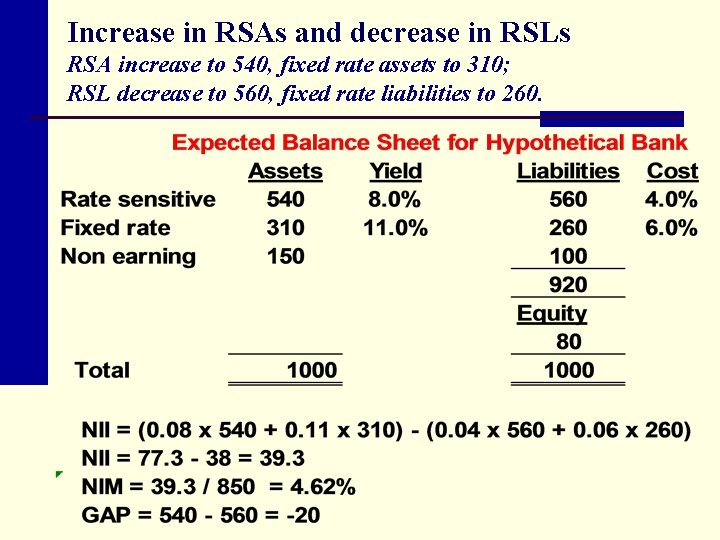 Increase in RSAs and decrease in RSLs
RSA increase to 540, fixed rate assets to 310;
RSL decrease to 560, fixed rate liabilities to 260.

Expected Balance Sheet for Hypothetical Bank

| | Assets | Yield | Liabilities | Cost |
|---|---|---|---|---|
| Rate sensitive | 540 | 8.0% | 560 | 4.0% |
| Fixed rate | 310 | 11.0% | 260 | 6.0% |
| Non earning | 150 | | 100 | |
| | | | 920 | |
| | | | Equity | |
| | | | 80 | |
| Total | 1000 | | 1000 | |

NII = (0.08 x 540 + 0.11 x 310) - (0.04 x 560 + 0.06 x 260)
NII = 77.3 - 38 = 39.3
NIM = 39.3 / 850 = 4.62%
GAP = 540 - 560 = -20